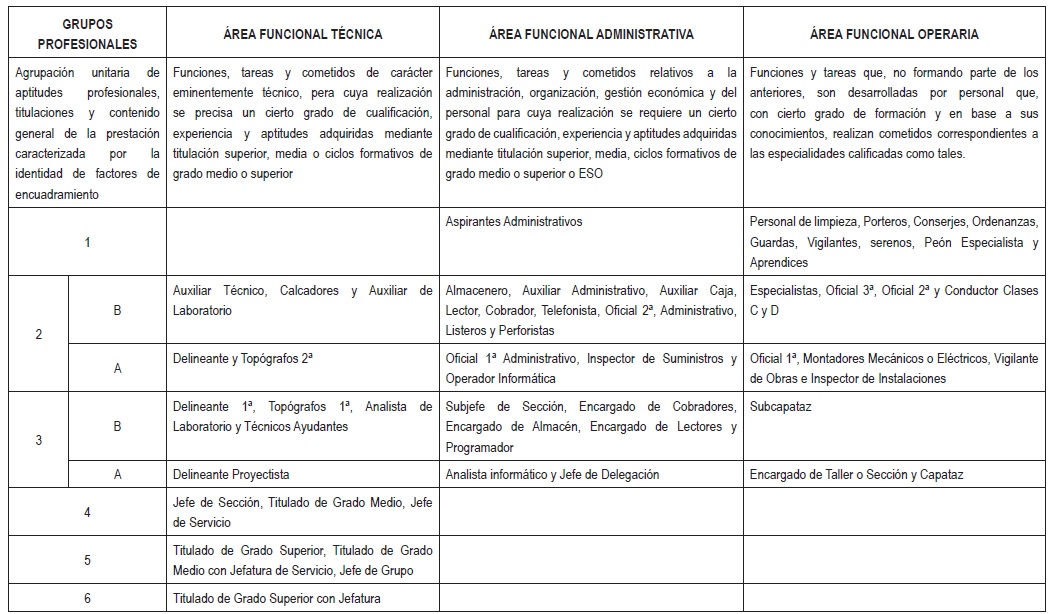 | GRUPOS PROFESIONALES | | ÁREA FUNCIONAL TÉCNICA | ÁREA FUNCIONAL ADMINISTRATIVA | ÁREA FUNCIONAL OPERARIA |
|---|---|---|---|---|
| Agrupación unitaria de aptitudes profesionales, titulaciones y contenido general de la prestación caracterizada por la identidad de factores de encuadramiento | | Funciones, tareas y cometidos de carácter eminentemente técnico, pera cuya realización se precisa un cierto grado de cualificación, experiencia y aptitudes adquiridas mediante titulación superior, media o ciclos formativos de grado medio o superior | Funciones, tareas y cometidos relativos a la administración, organización, gestión económica y del personal para cuya realización se requiere un cierto grado de cualificación, experiencia y aptitudes adquiridas mediante titulación superior, media, ciclos formativos de grado medio o superior o ESO | Funciones y tareas que, no formando parte de los anteriores, son desarrolladas por personal que, con cierto grado de formación y en base a sus conocimientos, realizan cometidos correspondientes a las especialidades calificadas como tales. |
| 1 | | | Aspirantes Administrativos | Personal de limpieza, Porteros, Conserjes, Ordenanzas, Guardas, Vigilantes, serenos, Peón Especialista y Aprendices |
| 2 | B | Auxiliar Técnico, Calcadores y Auxiliar de Laboratorio | Almacenero, Auxiliar Administrativo, Auxiliar Caja, Lector, Cobrador, Telefonista, Oficial 2ª, Administrativo, Listeros y Perforistas | Especialistas, Oficial 3ª, Oficial 2ª y Conductor Clases C y D |
| | A | Delineante y Topógrafos 2ª | Oficial 1ª Administrativo, Inspector de Suministros y Operador Informática | Oficial 1ª, Montadores Mecánicos o Eléctricos, Vigilante de Obras e Inspector de Instalaciones |
| 3 | B | Delineante 1ª, Topógrafos 1ª, Analista de Laboratorio y Técnicos Ayudantes | Subjefe de Sección, Encargado de Cobradores, Encargado de Almacén, Encargado de Lectores y Programador | Subcapataz |
| | A | Delineante Proyectista | Analista informático y Jefe de Delegación | Encargado de Taller o Sección y Capataz |
| 4 | | Jefe de Sección, Titulado de Grado Medio, Jefe de Servicio | | |
| 5 | | Titulado de Grado Superior, Titulado de Grado Medio con Jefatura de Servicio, Jefe de Grupo | | |
| 6 | | Titulado de Grado Superior con Jefatura | | |